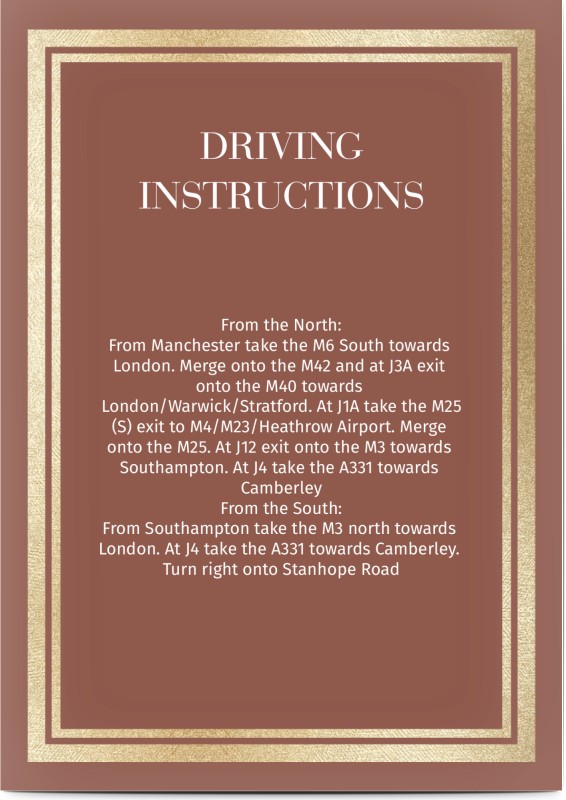 DRIVING INSTRUCTIONS

From the North:
From Manchester take the M6 South towards London. Merge onto the M42 and at J3A exit onto the M40 towards London/Warwick/Stratford. At J1A take the M25 (S) exit to M4/M23/Heathrow Airport. Merge onto the M25. At J12 exit onto the M3 towards Southampton. At J4 take the A331 towards Camberley
From the South:
From Southampton take the M3 north towards London. At J4 take the A331 towards Camberley. Turn right onto Stanhope Road